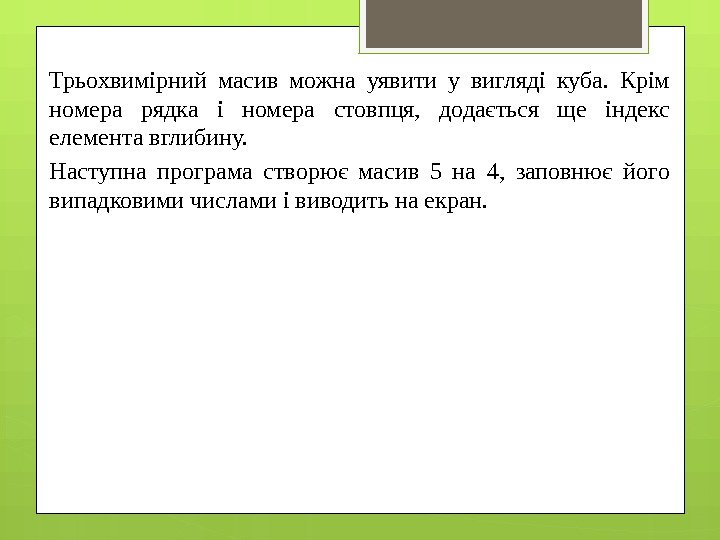 Трьохвимірний масив можна уявити у вигляді куба. Крім номера рядка і номера стовпця, додається ще індекс елемента вглибину.

Наступна програма створює масив 5 на 4, заповнює його випадковими числами і виводить на екран.